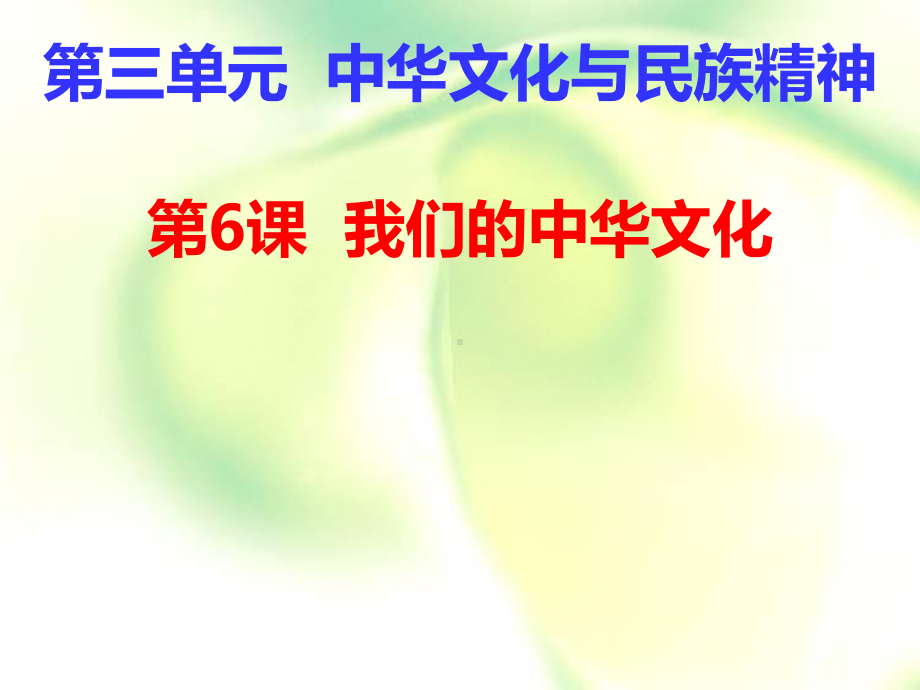 第三单元 中华文化与民族精神

第6课 我们的中华文化